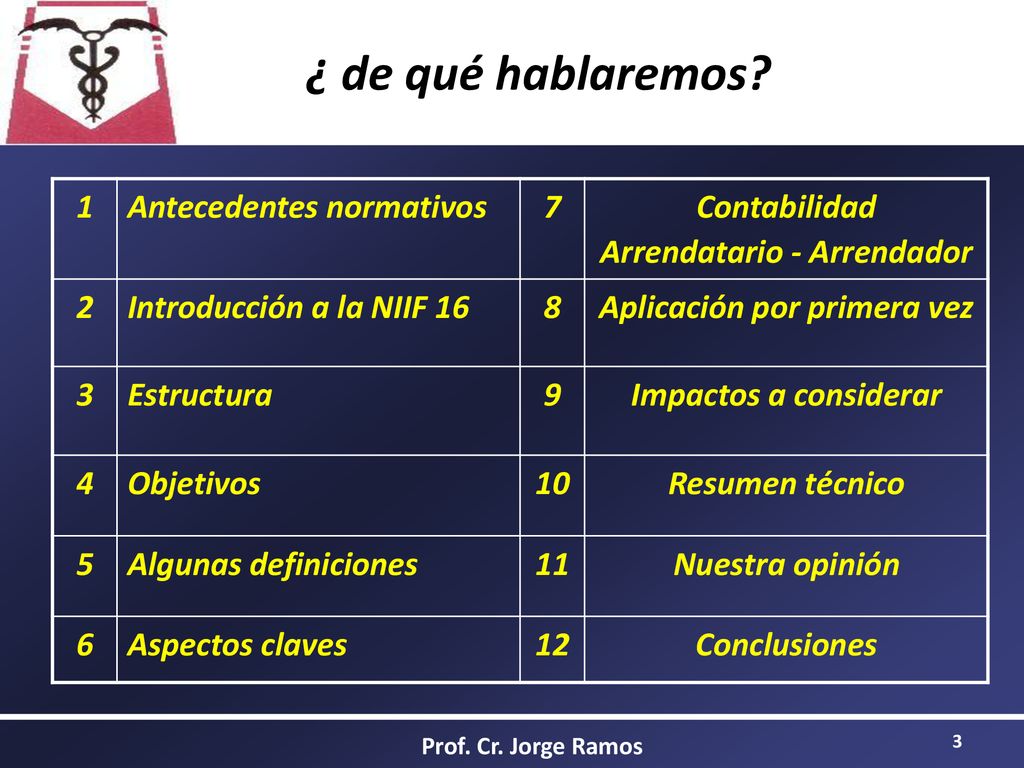 ¿ de qué hablaremos?

| 1 | Antecedentes normativos | 7 | Contabilidad Arrendatario - Arrendador |
|---|---|---|---|
| 2 | Introducción a la NIIF 16 | 8 | Aplicación por primera vez |
| 3 | Estructura | 9 | Impactos a considerar |
| 4 | Objetivos | 10 | Resumen técnico |
| 5 | Algunas definiciones | 11 | Nuestra opinión |
| 6 | Aspectos claves | 12 | Conclusiones |

Prof. Cr. Jorge Ramos

3